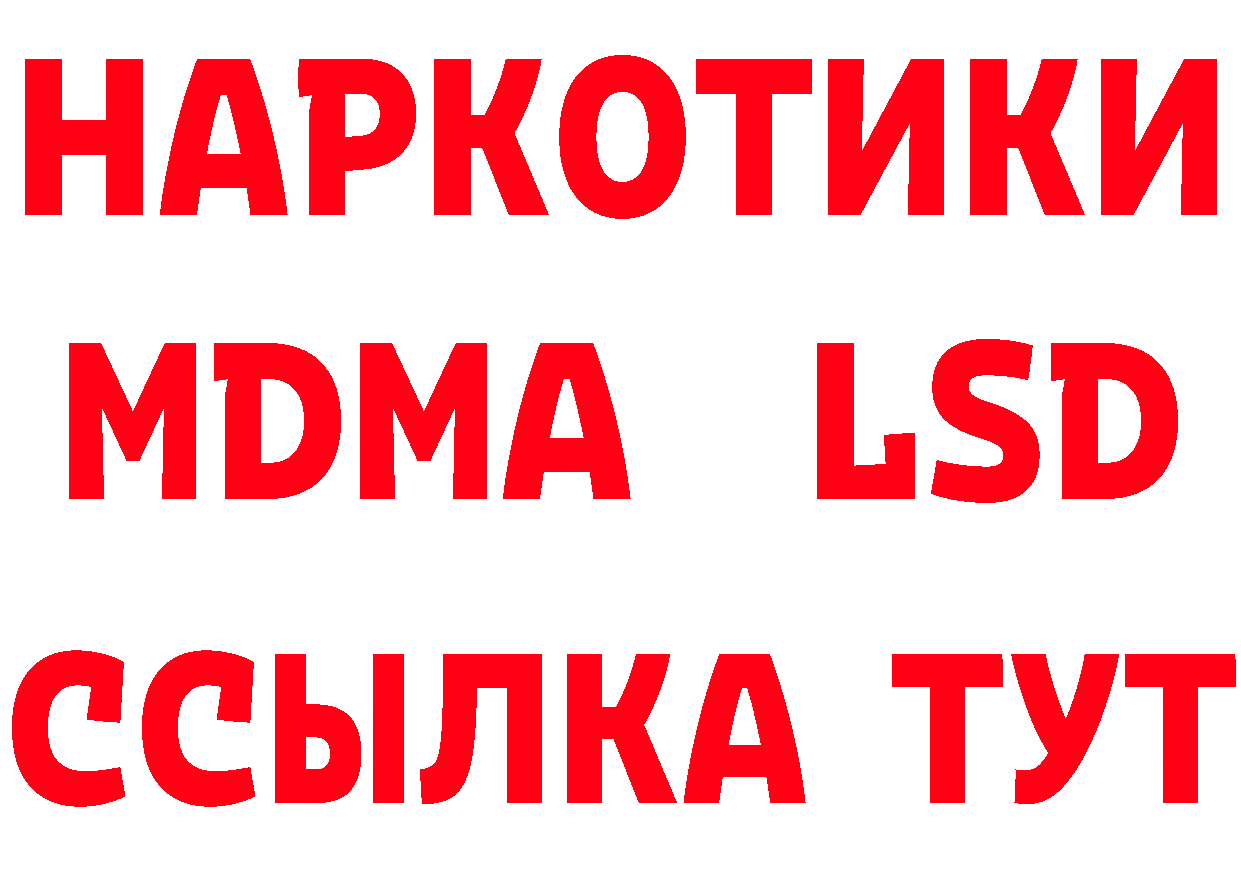 НАРКОТИКИ
MDMA LSD
ССЫЛКА ТУТ